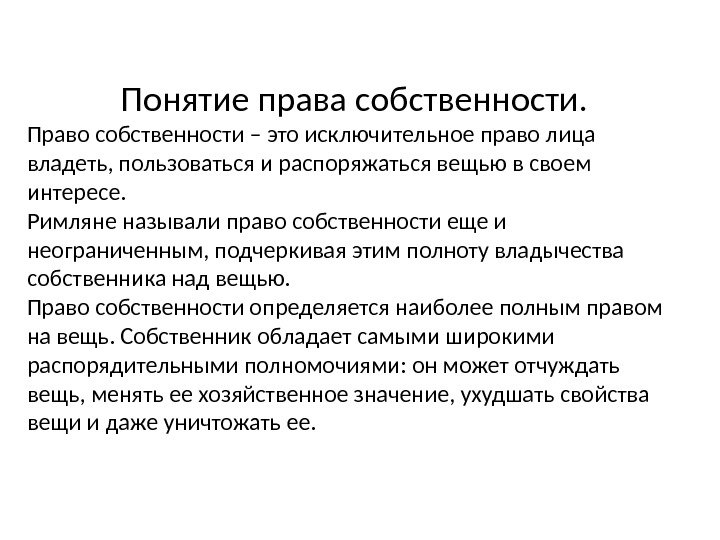 Понятие права собственности.

Право собственности – это исключительное право лица владеть, пользоваться и распоряжаться вещью в своем интересе.
Римляне называли право собственности еще и неограниченным, подчеркивая этим полноту владычества собственника над вещью.
Право собственности определяется наиболее полным правом на вещь. Собственник обладает самыми широкими распорядительными полномочиями: он может отчуждать вещь, менять ее хозяйственное значение, ухудшать свойства вещи и даже уничтожать ее.